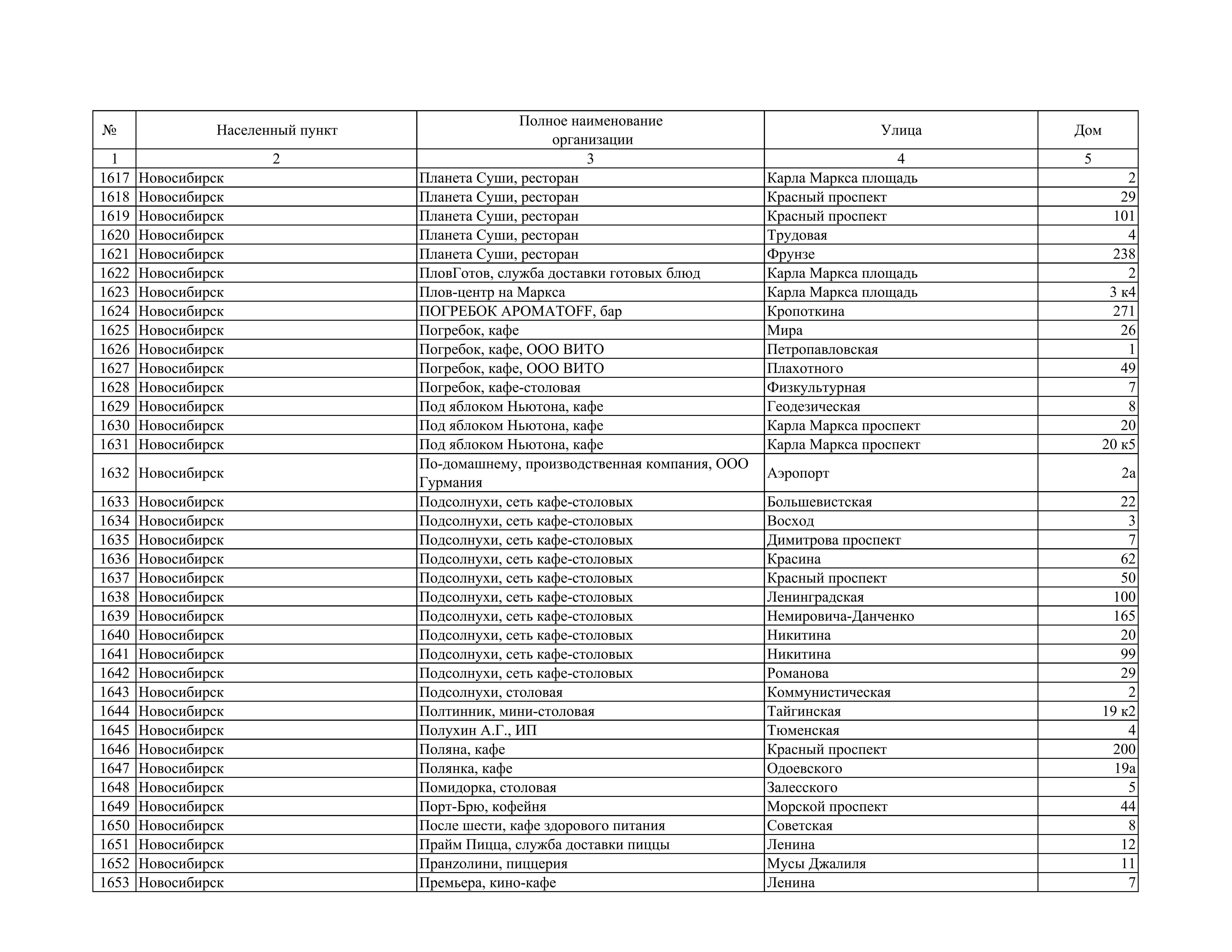 | № | Населенный пункт | Полное наименование организации | Улица | Дом |
|---|---|---|---|---|
| 1 | 2 | 3 | 4 | 5 |
| 1617 | Новосибирск | Планета Суши, ресторан | Карла Маркса площадь | 2 |
| 1618 | Новосибирск | Планета Суши, ресторан | Красный проспект | 29 |
| 1619 | Новосибирск | Планета Суши, ресторан | Красный проспект | 101 |
| 1620 | Новосибирск | Планета Суши, ресторан | Трудовая | 4 |
| 1621 | Новосибирск | Планета Суши, ресторан | Фрунзе | 238 |
| 1622 | Новосибирск | ПловГотов, служба доставки готовых блюд | Карла Маркса площадь | 2 |
| 1623 | Новосибирск | Плов-центр на Маркса | Карла Маркса площадь | 3 к4 |
| 1624 | Новосибирск | ПОГРЕБОК АРОМАТOFF, бар | Кропоткина | 271 |
| 1625 | Новосибирск | Погребок, кафе | Мира | 26 |
| 1626 | Новосибирск | Погребок, кафе, ООО ВИТО | Петропавловская | 1 |
| 1627 | Новосибирск | Погребок, кафе, ООО ВИТО | Плахотного | 49 |
| 1628 | Новосибирск | Погребок, кафе-столовая | Физкультурная | 7 |
| 1629 | Новосибирск | Под яблоком Ньютона, кафе | Геодезическая | 8 |
| 1630 | Новосибирск | Под яблоком Ньютона, кафе | Карла Маркса проспект | 20 |
| 1631 | Новосибирск | Под яблоком Ньютона, кафе | Карла Маркса проспект | 20 к5 |
| 1632 | Новосибирск | По-домашнему, производственная компания, ООО Гурмания | Аэропорт | 2а |
| 1633 | Новосибирск | Подсолнухи, сеть кафе-столовых | Большевистская | 22 |
| 1634 | Новосибирск | Подсолнухи, сеть кафе-столовых | Восход | 3 |
| 1635 | Новосибирск | Подсолнухи, сеть кафе-столовых | Димитрова проспект | 7 |
| 1636 | Новосибирск | Подсолнухи, сеть кафе-столовых | Красина | 62 |
| 1637 | Новосибирск | Подсолнухи, сеть кафе-столовых | Красный проспект | 50 |
| 1638 | Новосибирск | Подсолнухи, сеть кафе-столовых | Ленинградская | 100 |
| 1639 | Новосибирск | Подсолнухи, сеть кафе-столовых | Немировича-Данченко | 165 |
| 1640 | Новосибирск | Подсолнухи, сеть кафе-столовых | Никитина | 20 |
| 1641 | Новосибирск | Подсолнухи, сеть кафе-столовых | Никитина | 99 |
| 1642 | Новосибирск | Подсолнухи, сеть кафе-столовых | Романова | 29 |
| 1643 | Новосибирск | Подсолнухи, столовая | Коммунистическая | 2 |
| 1644 | Новосибирск | Полтинник, мини-столовая | Тайгинская | 19 к2 |
| 1645 | Новосибирск | Полухин А.Г., ИП | Тюменская | 4 |
| 1646 | Новосибирск | Поляна, кафе | Красный проспект | 200 |
| 1647 | Новосибирск | Полянка, кафе | Одоевского | 19а |
| 1648 | Новосибирск | Помидорка, столовая | Залесского | 5 |
| 1649 | Новосибирск | Порт-Брю, кофейня | Морской проспект | 44 |
| 1650 | Новосибирск | После шести, кафе здорового питания | Советская | 8 |
| 1651 | Новосибирск | Прайм Пицца, служба доставки пиццы | Ленина | 12 |
| 1652 | Новосибирск | Пранzолини, пиццерия | Мусы Джалиля | 11 |
| 1653 | Новосибирск | Премьера, кино-кафе | Ленина | 7 |